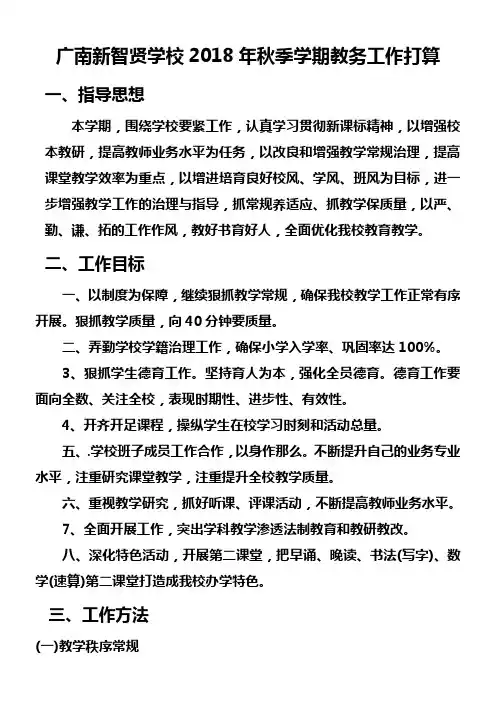 广南新智贤学校 2018 年秋季学期教务工作打算

一、指导思想

本学期，围绕学校要紧工作，认真学习贯彻新课标精神，以增强校本教研，提高教师业务水平为任务，以改良和增强教学常规治理，提高课堂教学效率为重点，以增进培育良好校风、学风、班风为目标，进一步增强教学工作的治理与指导，抓常规养适应、抓教学保质量，以严、勤、谦、拓的工作作风，教好书育好人，全面优化我校教育教学。

二、工作目标

一、以制度为保障，继续狠抓教学常规，确保我校教学工作正常有序开展。狠抓教学质量，向 40 分钟要质量。

二、弄勤学校学籍治理工作，确保小学入学率、巩固率达 100%。

3、狠抓学生德育工作。坚持育人为本，强化全员德育。德育工作要面向全数、关注全校，表现时期性、进步性、有效性。

4、开齐开足课程，操纵学生在校学习时刻和活动总量。

五、.学校班子成员工作合作，以身作那么。不断提升自己的业务专业水平，注重研究课堂教学，注重提升全校教学质量。

六、重视教学研究，抓好听课、评课活动，不断提高教师业务水平。

7、全面开展工作，突出学科教学渗透法制教育和教研教改。

八、深化特色活动，开展第二课堂，把早诵、晚读、书法(写字)、数学(速算)第二课堂打造成我校办学特色。

三、工作方法

(一)教学秩序常规